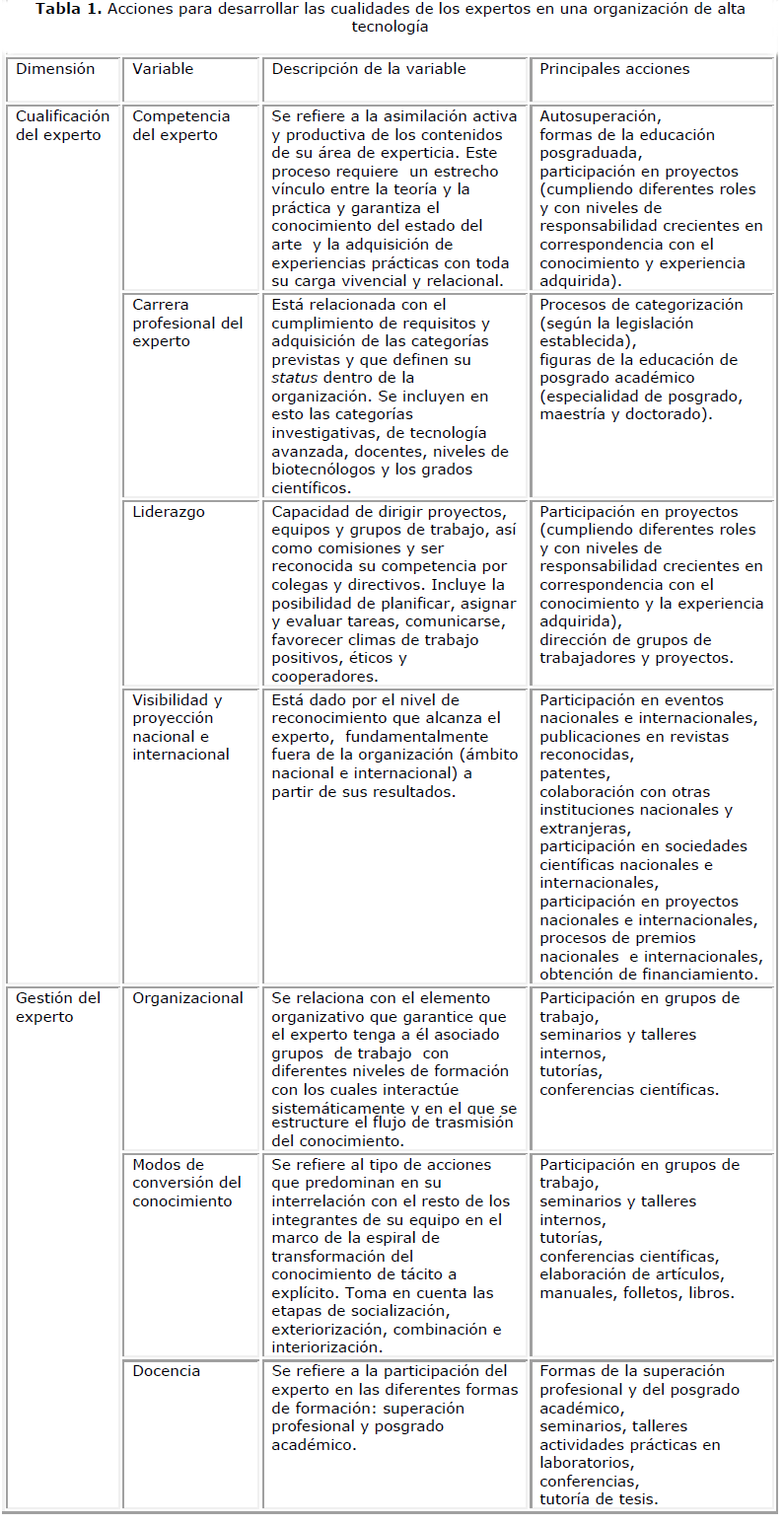 **Tabla 1.** Acciones para desarrollar las cualidades de los expertos en una organización de alta tecnología

| Dimensión | Variable | Descripción de la variable | Principales acciones |
|---|---|---|---|
| Cualificación del experto | Competencia del experto | Se refiere a la asimilación activa y productiva de los contenidos de su área de experticia. Este proceso requiere un estrecho vínculo entre la teoría y la práctica y garantiza el conocimiento del estado del arte y la adquisición de experiencias prácticas con toda su carga vivencial y relacional. | Autosuperación, formas de la educación posgraduada, participación en proyectos (cumpliendo diferentes roles y con niveles de responsabilidad crecientes en correspondencia con el conocimiento y experiencia adquirida). |
| | Carrera profesional del experto | Está relacionada con el cumplimiento de requisitos y adquisición de las categorías previstas y que definen su *status* dentro de la organización. Se incluyen en esto las categorías investigativas, de tecnología avanzada, docentes, niveles de biotecnólogos y los grados científicos. | Procesos de categorización (según la legislación establecida), figuras de la educación de posgrado académico (especialidad de posgrado, maestría y doctorado). |
| | Liderazgo | Capacidad de dirigir proyectos, equipos y grupos de trabajo, así como comisiones y ser reconocida su competencia por colegas y directivos. Incluye la posibilidad de planificar, asignar y evaluar tareas, comunicarse, favorecer climas de trabajo positivos, éticos y cooperadores. | Participación en proyectos (cumpliendo diferentes roles y con niveles de responsabilidad crecientes en correspondencia con el conocimiento y la experiencia adquirida), dirección de grupos de trabajadores y proyectos. |
| | Visibilidad y proyección nacional e internacional | Está dado por el nivel de reconocimiento que alcanza el experto, fundamentalmente fuera de la organización (ámbito nacional e internacional) a partir de sus resultados. | Participación en eventos nacionales e internacionales, publicaciones en revistas reconocidas, patentes, colaboración con otras instituciones nacionales y extranjeras, participación en sociedades científicas nacionales e internacionales, participación en proyectos nacionales e internacionales, procesos de premios nacionales e internacionales, obtención de financiamiento. |
| Gestión del experto | Organizacional | Se relaciona con el elemento organizativo que garantice que el experto tenga a él asociado grupos de trabajo con diferentes niveles de formación con los cuales interactúe sistemáticamente y en el que se estructure el flujo de trasmisión del conocimiento. | Participación en grupos de trabajo, seminarios y talleres internos, tutorías, conferencias científicas. |
| | Modos de conversión del conocimiento | Se refiere al tipo de acciones que predominan en su interrelación con el resto de los integrantes de su equipo en el marco de la espiral de transformación del conocimiento de tácito a explícito. Toma en cuenta las etapas de socialización, exteriorización, combinación e interiorización. | Participación en grupos de trabajo, seminarios y talleres internos, tutorías, conferencias científicas, elaboración de artículos, manuales, folletos, libros. |
| | Docencia | Se refiere a la participación del experto en las diferentes formas de formación: superación profesional y posgrado académico. | Formas de la superación profesional y del posgrado académico, seminarios, talleres actividades prácticas en laboratorios, conferencias, tutoría de tesis. |